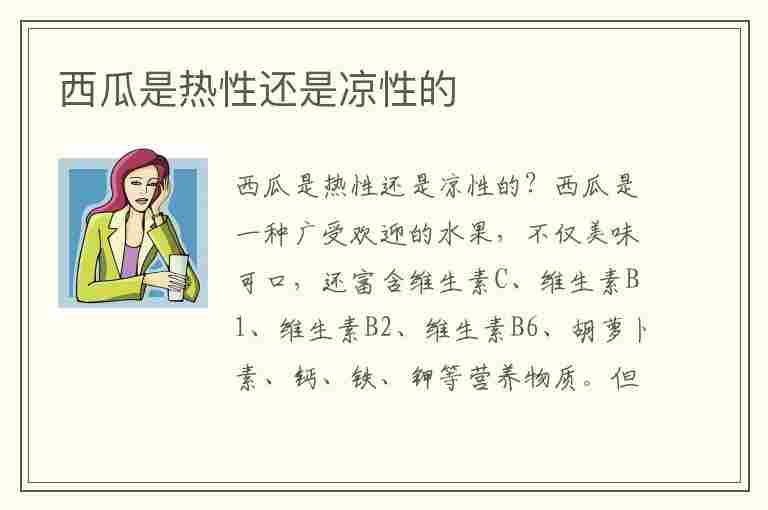 西瓜是热性还是凉性的

西瓜是热性还是凉性的？西瓜是一种广受欢迎的水果，不仅美味可口，还富含维生素C、维生素B1、维生素B2、维生素B6、胡萝卜素、钙、铁、钾等营养物质。但